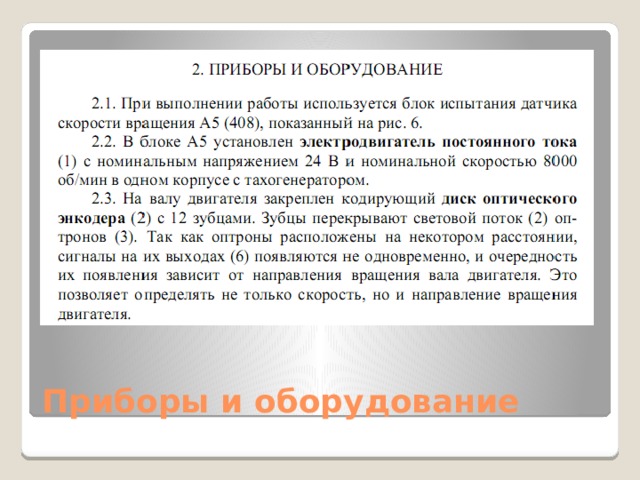 2. ПРИБОРЫ И ОБОРУДОВАНИЕ

2.1. При выполнении работы используется блок испытания датчика скорости вращения А5 (408), показанный на рис. 6.

2.2. В блоке А5 установлен электродвигатель постоянного тока (1) с номинальным напряжением 24 В и номинальной скоростью 8000 об/мин в одном корпусе с тахогенератором.

2.3. На валу двигателя закреплен кодирующий диск оптического энкодера (2) с 12 зубцами. Зубцы перекрывают световой поток (2) оптронов (3). Так как оптроны расположены на некотором расстоянии, сигналы на их выходах (6) появляются не одновременно, и очередность их появления зависит от направления вращения вала двигателя. Это позволяет определять не только скорость, но и направление вращения двигателя.

Приборы и оборудование